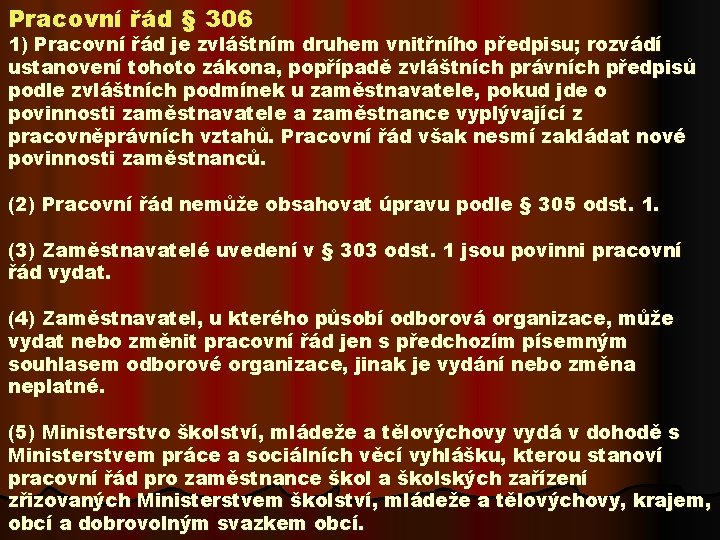 Pracovní řád § 306

1) Pracovní řád je zvláštním druhem vnitřního předpisu; rozvádí ustanovení tohoto zákona, popřípadě zvláštních právních předpisů podle zvláštních podmínek u zaměstnavatele, pokud jde o povinnosti zaměstnavatele a zaměstnance vyplývající z pracovněprávních vztahů. Pracovní řád však nesmí zakládat nové povinnosti zaměstnanců.

(2) Pracovní řád nemůže obsahovat úpravu podle § 305 odst. 1.

(3) Zaměstnavatelé uvedení v § 303 odst. 1 jsou povinni pracovní řád vydat.

(4) Zaměstnavatel, u kterého působí odborová organizace, může vydat nebo změnit pracovní řád jen s předchozím písemným souhlasem odborové organizace, jinak je vydání nebo změna neplatné.

(5) Ministerstvo školství, mládeže a tělovýchovy vydá v dohodě s Ministerstvem práce a sociálních věcí vyhlášku, kterou stanoví pracovní řád pro zaměstnance škol a školských zařízení zřizovaných Ministerstvem školství, mládeže a tělovýchovy, krajem, obcí a dobrovolným svazkem obcí.